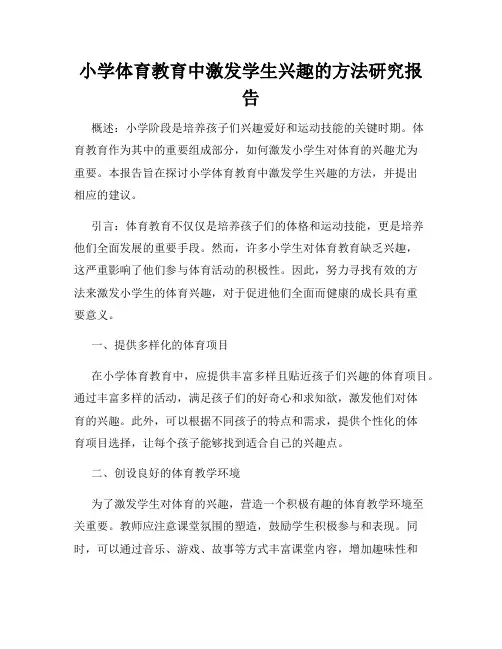 小学体育教育中激发学生兴趣的方法研究报告

概述：小学阶段是培养孩子们兴趣爱好和运动技能的关键时期。体育教育作为其中的重要组成部分，如何激发小学生对体育的兴趣尤为重要。本报告旨在探讨小学体育教育中激发学生兴趣的方法，并提出相应的建议。

引言：体育教育不仅仅是培养孩子们的体格和运动技能，更是培养他们全面发展的重要手段。然而，许多小学生对体育教育缺乏兴趣，这严重影响了他们参与体育活动的积极性。因此，努力寻找有效的方法来激发小学生的体育兴趣，对于促进他们全面而健康的成长具有重要意义。

一、提供多样化的体育项目

在小学体育教育中，应提供丰富多样且贴近孩子们兴趣的体育项目。通过丰富多样的活动，满足孩子们的好奇心和求知欲，激发他们对体育的兴趣。此外，可以根据不同孩子的特点和需求，提供个性化的体育项目选择，让每个孩子能够找到适合自己的兴趣点。

二、创设良好的体育教学环境

为了激发学生对体育的兴趣，营造一个积极有趣的体育教学环境至关重要。教师应注意课堂氛围的塑造，鼓励学生积极参与和表现。同时，可以通过音乐、游戏、故事等方式丰富课堂内容，增加趣味性和